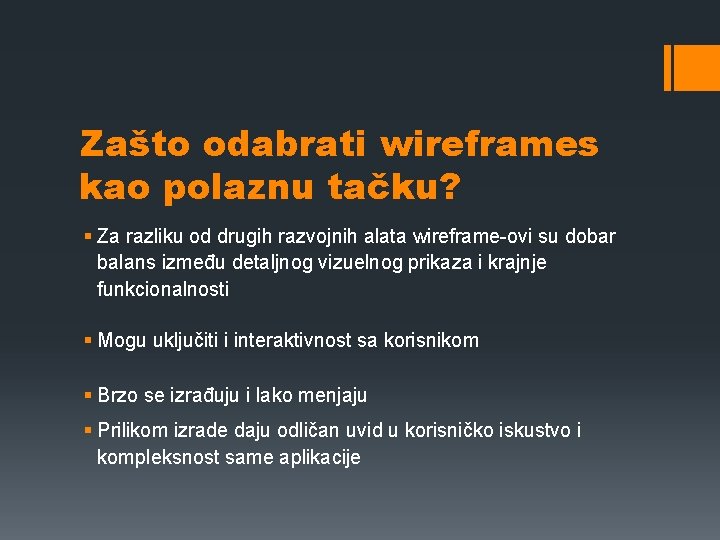 Zašto odabrati wireframes kao polaznu tačku?

• Za razliku od drugih razvojnih alata wireframe-ovi su dobar balans između detaljnog vizuelnog prikaza i krajnje funkcionalnosti

• Mogu uključiti i interaktivnost sa korisnikom

• Brzo se izrađuju i lako menjaju

• Prilikom izrade daju odličan uvid u korisničko iskustvo i kompleksnost same aplikacije